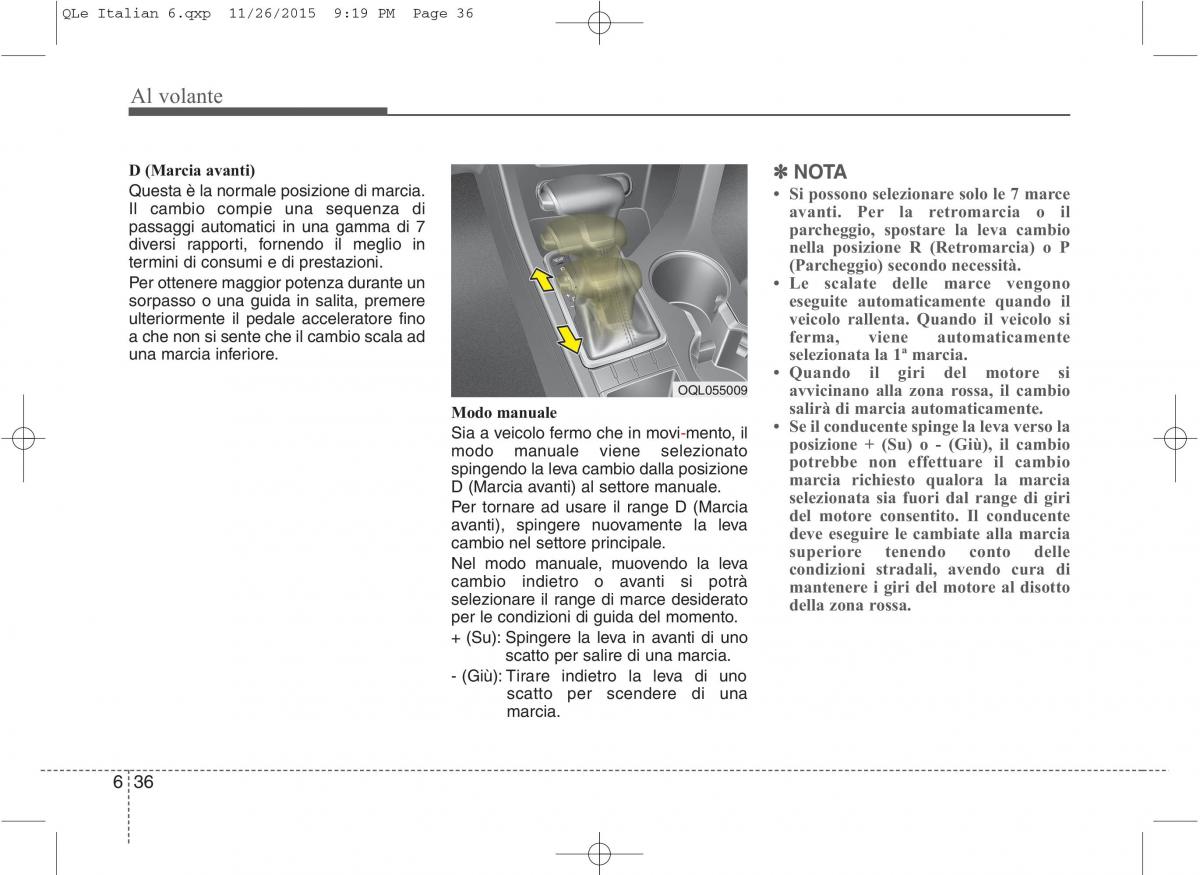 QLe Italian 6.qxp 11/26/2015 9:19 PM Page 36

Al volante

D (Marcia avanti)
Questa è la normale posizione di marcia. Il cambio compie una sequenza di passaggi automatici in una gamma di 7 diversi rapporti, fornendo il meglio in termini di consumi e di prestazioni.

Per ottenere maggior potenza durante un sorpasso o una guida in salita, premere ulteriormente il pedale acceleratore fino a che non si sente che il cambio scala ad una marcia inferiore.

OQL055009

Modo manuale
Sia a veicolo fermo che in movi-mento, il modo manuale viene selezionato spingendo la leva cambio dalla posizione D (Marcia avanti) al settore manuale.

Per tornare ad usare il range D (Marcia avanti), spingere nuovamente la leva cambio nel settore principale.

Nel modo manuale, muovendo la leva cambio indietro o avanti si potrà selezionare il range di marce desiderato per le condizioni di guida del momento.

+ (Su): Spingere la leva in avanti di uno scatto per salire di una marcia.

- (Giù): Tirare indietro la leva di uno scatto per scendere di una marcia.

✽ NOTA
• Si possono selezionare solo le 7 marce avanti. Per la retromarcia o il parcheggio, spostare la leva cambio nella posizione R (Retromarcia) o P (Parcheggio) secondo necessità.
• Le scalate delle marce vengono eseguite automaticamente quando il veicolo rallenta. Quando il veicolo si ferma, viene automaticamente selezionata la 1ª marcia.
• Quando il giri del motore si avvicinano alla zona rossa, il cambio salirà di marcia automaticamente.
• Se il conducente spinge la leva verso la posizione + (Su) o - (Giù), il cambio potrebbe non effettuare il cambio marcia richiesto qualora la marcia selezionata sia fuori dal range di giri del motore consentito. Il conducente deve eseguire le cambiate alla marcia superiore tenendo conto delle condizioni stradali, avendo cura di mantenere i giri del motore al disotto della zona rossa.

6 36